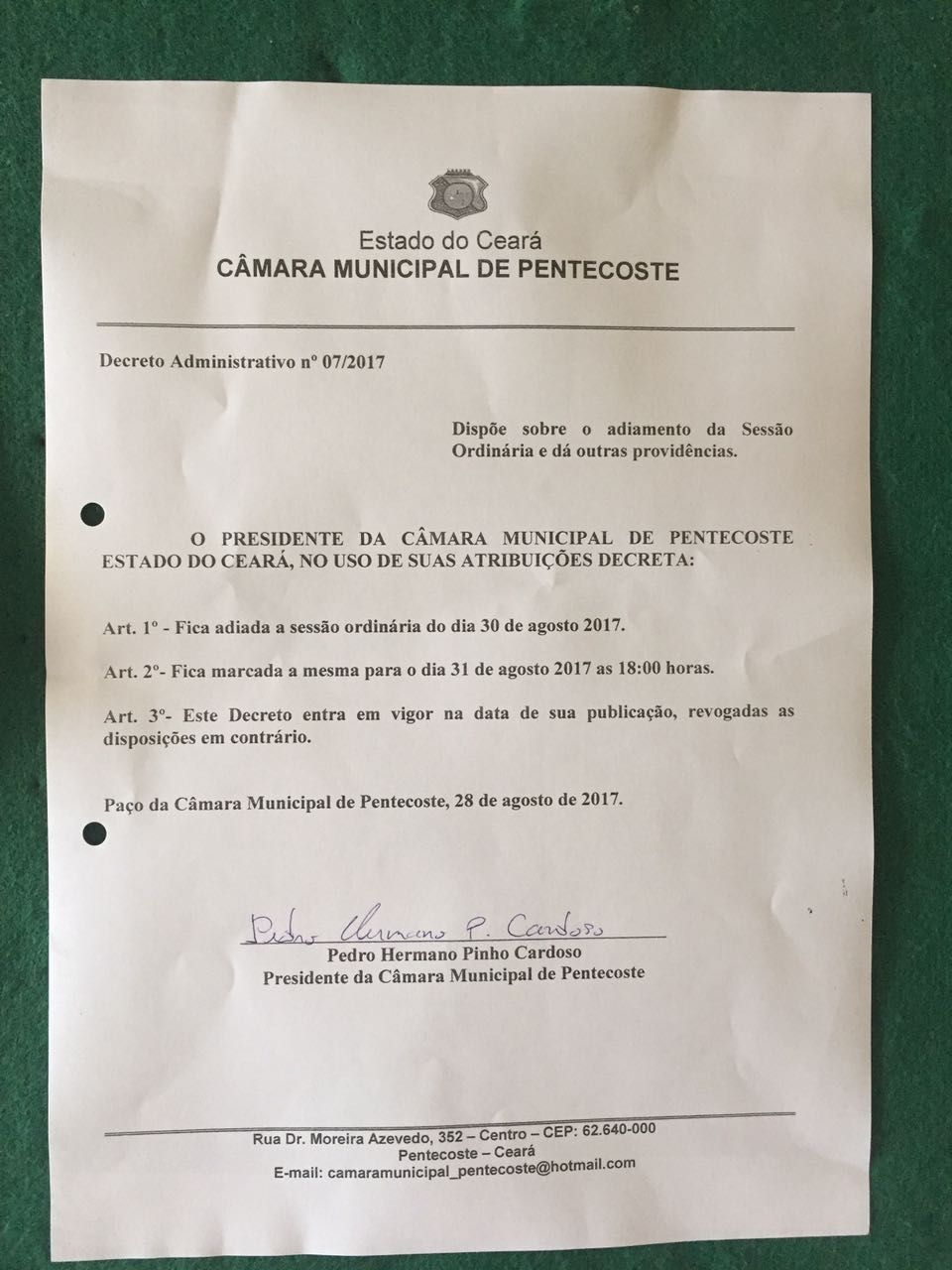 Estado do Ceará
CÂMARA MUNICIPAL DE PENTECOSTE

Decreto Administrativo nº 07/2017

Dispõe sobre o adiamento da Sessão Ordinária e dá outras providências.

O PRESIDENTE DA CÂMARA MUNICIPAL DE PENTECOSTE ESTADO DO CEARÁ, NO USO DE SUAS ATRIBUIÇÕES DECRETA:

Art. 1º - Fica adiada a sessão ordinária do dia 30 de agosto 2017.

Art. 2º- Fica marcada a mesma para o dia 31 de agosto 2017 as 18:00 horas.

Art. 3º- Este Decreto entra em vigor na data de sua publicação, revogadas as disposições em contrário.

Paço da Câmara Municipal de Pentecoste, 28 de agosto de 2017.

Pedro Hermano P. Cardoso
Pedro Hermano Pinho Cardoso
Presidente da Câmara Municipal de Pentecoste

Rua Dr. Moreira Azevedo, 352 – Centro – CEP: 62.640-000
Pentecoste – Ceará
E-mail: camaramunicipal_pentecoste@hotmail.com